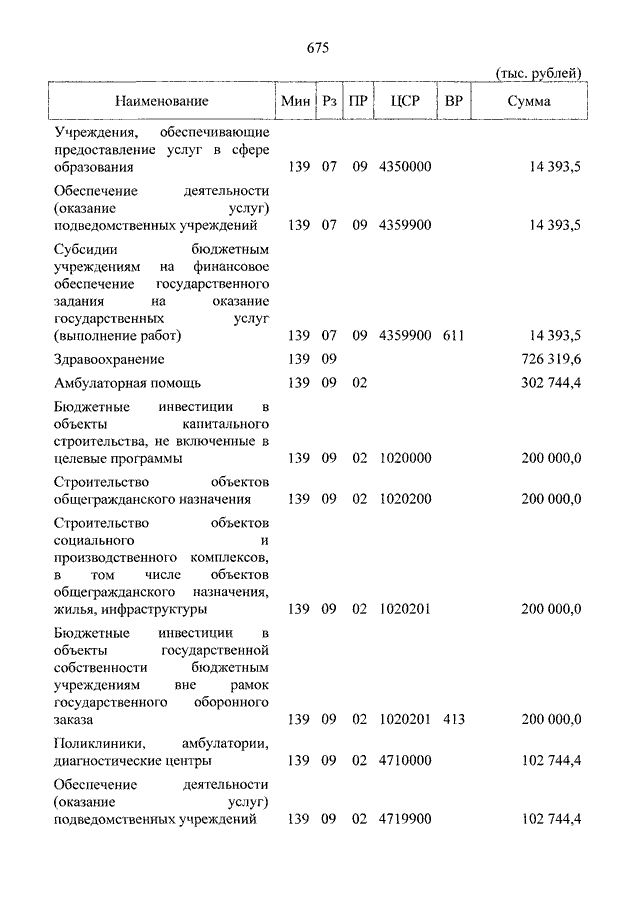 675

(тыс. рублей)

| Наименование | Мин | Рз | ПР | ЦСР | ВР | Сумма |
|---|---|---|---|---|---|---|
| Учреждения, обеспечивающие предоставление услуг в сфере образования | 139 | 07 | 09 | 4350000 | | 14 393,5 |
| Обеспечение деятельности (оказание услуг) подведомственных учреждений | 139 | 07 | 09 | 4359900 | | 14 393,5 |
| Субсидии бюджетным учреждениям на финансовое обеспечение государственного задания на оказание государственных услуг (выполнение работ) | 139 | 07 | 09 | 4359900 | 611 | 14 393,5 |
| Здравоохранение | 139 | 09 | | | | 726 319,6 |
| Амбулаторная помощь | 139 | 09 | 02 | | | 302 744,4 |
| Бюджетные инвестиции в объекты капитального строительства, не включенные в целевые программы | 139 | 09 | 02 | 1020000 | | 200 000,0 |
| Строительство объектов общегражданского назначения | 139 | 09 | 02 | 1020200 | | 200 000,0 |
| Строительство объектов социального и производственного комплексов, в том числе объектов общегражданского назначения, жилья, инфраструктуры | 139 | 09 | 02 | 1020201 | | 200 000,0 |
| Бюджетные инвестиции в объекты государственной собственности бюджетным учреждениям вне рамок государственного оборонного заказа | 139 | 09 | 02 | 1020201 | 413 | 200 000,0 |
| Поликлиники, амбулатории, диагностические центры | 139 | 09 | 02 | 4710000 | | 102 744,4 |
| Обеспечение деятельности (оказание услуг) подведомственных учреждений | 139 | 09 | 02 | 4719900 | | 102 744,4 |